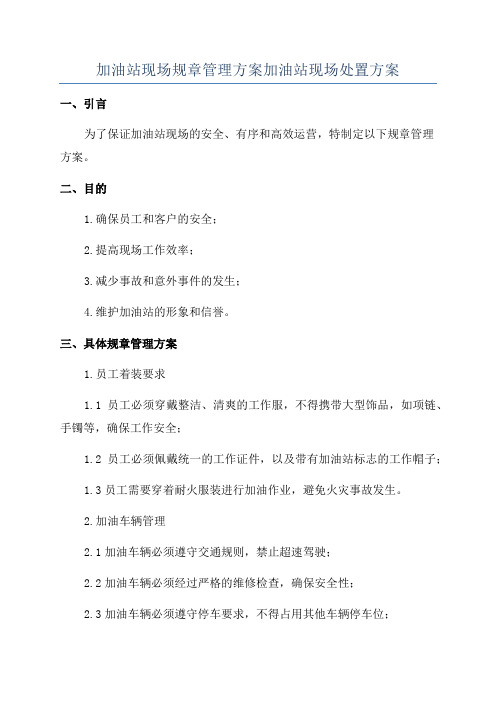 加油站现场规章管理方案加油站现场处置方案

一、引言

为了保证加油站现场的安全、有序和高效运营，特制定以下规章管理方案。

二、目的

1.确保员工和客户的安全；

2.提高现场工作效率；

3.减少事故和意外事件的发生；

4.维护加油站的形象和信誉。

三、具体规章管理方案

1.员工着装要求

1.1 员工必须穿戴整洁、清爽的工作服，不得携带大型饰品，如项链、手镯等，确保工作安全；

1.2 员工必须佩戴统一的工作证件，以及带有加油站标志的工作帽子；

1.3 员工需要穿着耐火服装进行加油作业，避免火灾事故发生。

2.加油车辆管理

2.1 加油车辆必须遵守交通规则，禁止超速驾驶；

2.2 加油车辆必须经过严格的维修检查，确保安全性；

2.3 加油车辆必须遵守停车要求，不得占用其他车辆停车位；